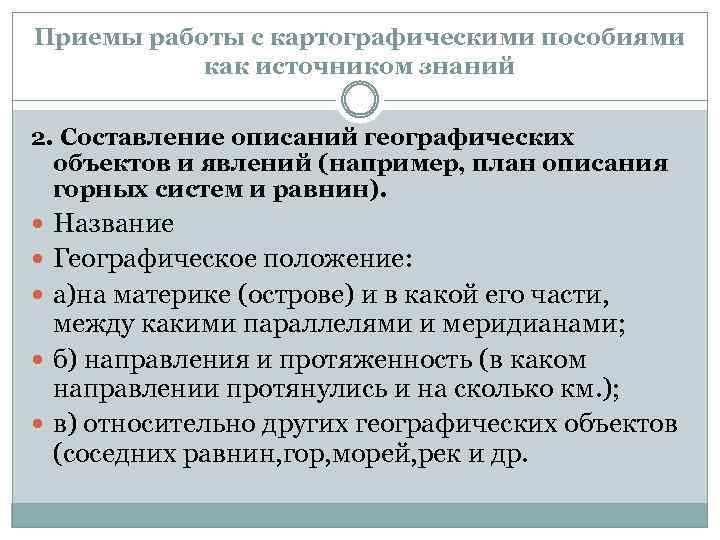 Приемы работы с картографическими пособиями как источником знаний

2. Составление описаний географических объектов и явлений (например, план описания горных систем и равнин).

Название

Географическое положение:

а)на материке (острове) и в какой его части, между какими параллелями и меридианами;

б) направления и протяженность (в каком направлении протянулись и на сколько км.);

в) относительно других географических объектов (соседних равнин,гор,морей,рек и др.